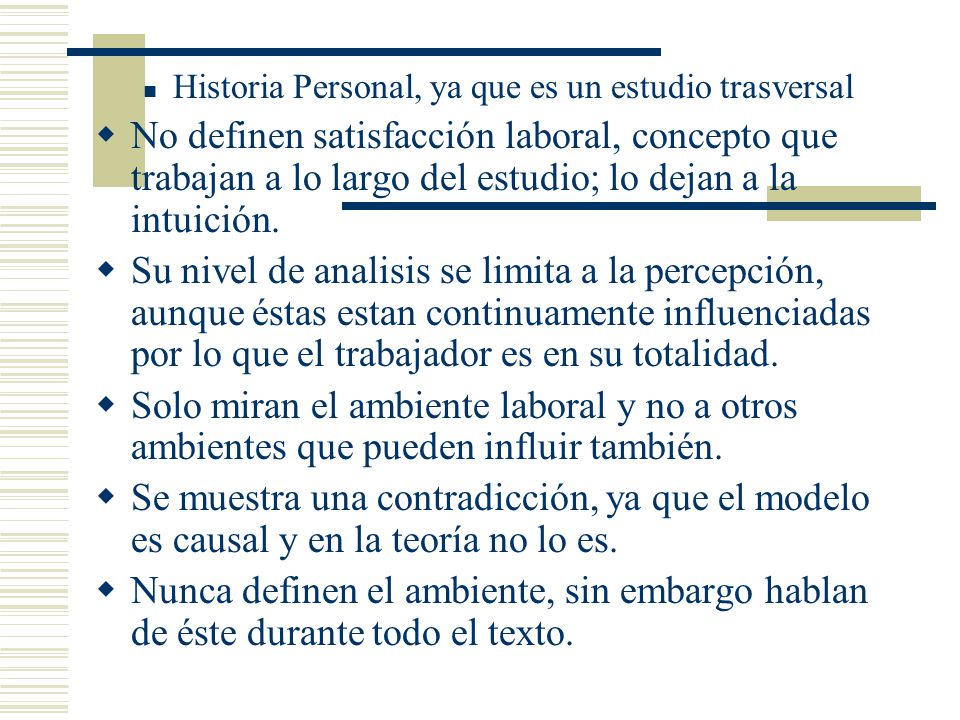 Historia Personal, ya que es un estudio trasversal

No definen satisfacción laboral, concepto que trabajan a lo largo del estudio; lo dejan a la intuición.

Su nivel de analisis se limita a la percepción, aunque éstas estan continuamente influenciadas por lo que el trabajador es en su totalidad.

Solo miran el ambiente laboral y no a otros ambientes que pueden influir también.

Se muestra una contradicción, ya que el modelo es causal y en la teoría no lo es.

Nunca definen el ambiente, sin embargo hablan de éste durante todo el texto.